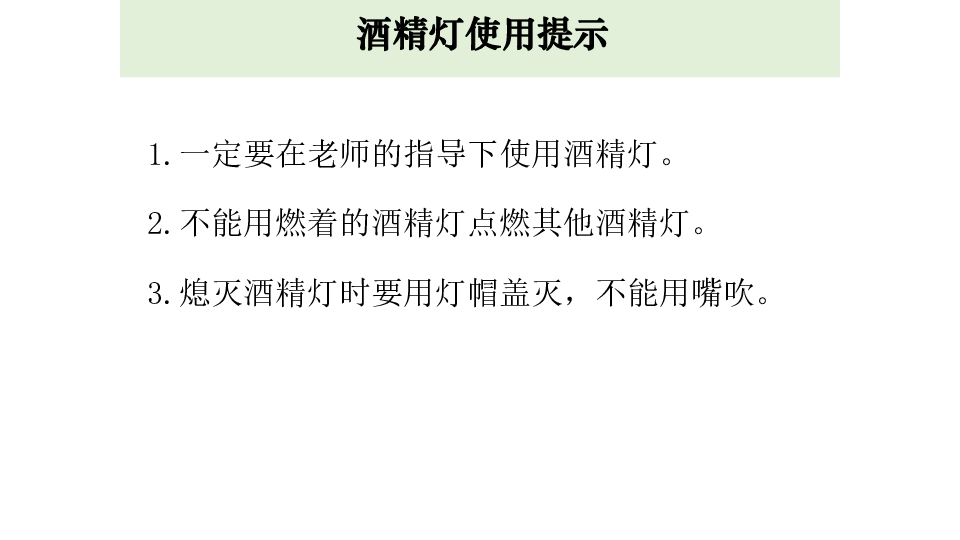 酒精灯使用提示

1. 一定要在老师的指导下使用酒精灯。

2. 不能用燃着的酒精灯点燃其他酒精灯。

3. 熄灭酒精灯时要用灯帽盖灭，不能用嘴吹。